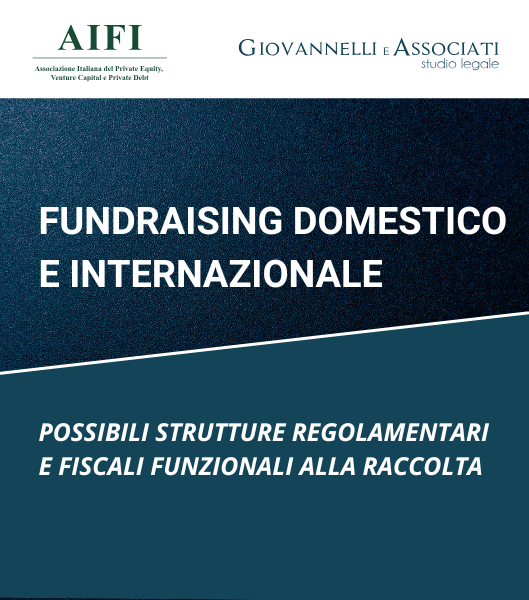 AIFI
Associazione Italiana del Private Equity, Venture Capital e Private Debt

GIOVANNELLI E ASSOCIATI
studio legale

FUNDRAISING DOMESTICO E INTERNAZIONALE

POSSIBILI STRUTTURE REGOLAMENTARI E FISCALI FUNZIONALI ALLA RACCOLTA